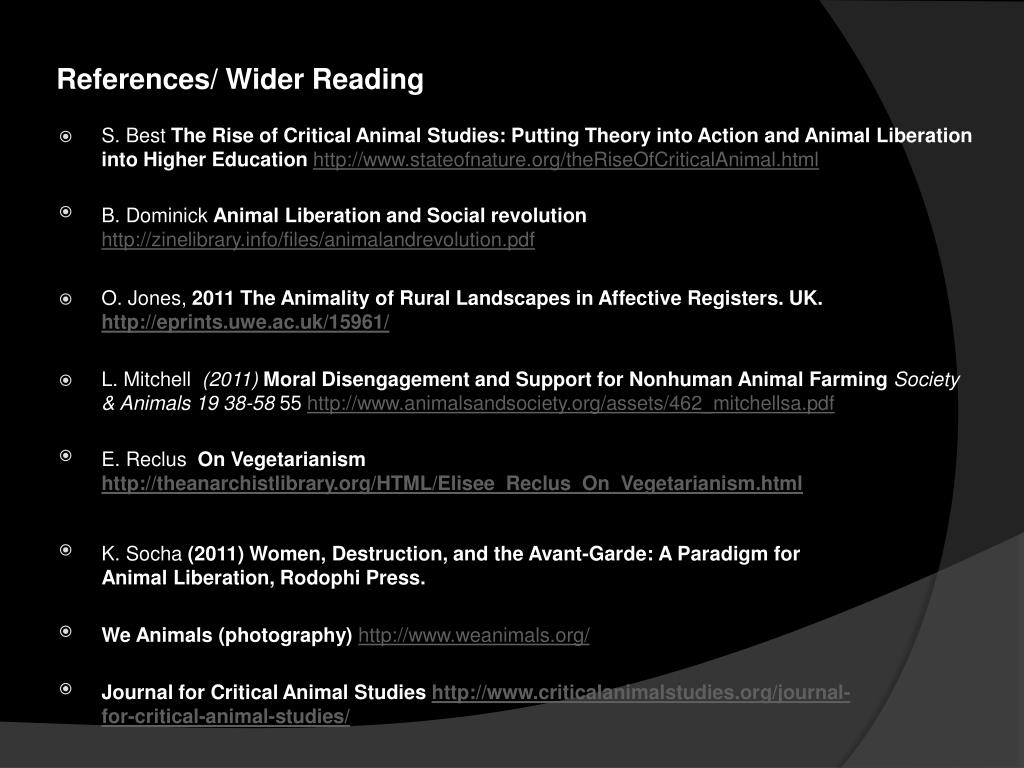 References/ Wider Reading

S. Best The Rise of Critical Animal Studies: Putting Theory into Action and Animal Liberation into Higher Education http://www.stateofnature.org/theRiseOfCriticalAnimal.html

B. Dominick Animal Liberation and Social revolution http://zinelibrary.info/files/animalandrevolution.pdf

O. Jones, 2011 The Animality of Rural Landscapes in Affective Registers. UK. http://eprints.uwe.ac.uk/15961/

L. Mitchell (2011) Moral Disengagement and Support for Nonhuman Animal Farming Society & Animals 19 38-58 55 http://www.animalsandsociety.org/assets/462_mitchellsa.pdf

E. Reclus On Vegetarianism http://theanarchistlibrary.org/HTML/Elisee_Reclus_On_Vegetarianism.html

K. Socha (2011) Women, Destruction, and the Avant-Garde: A Paradigm for Animal Liberation, Rodophi Press.

We Animals (photography) http://www.weanimals.org/

Journal for Critical Animal Studies http://www.criticalanimalstudies.org/journal-for-critical-animal-studies/